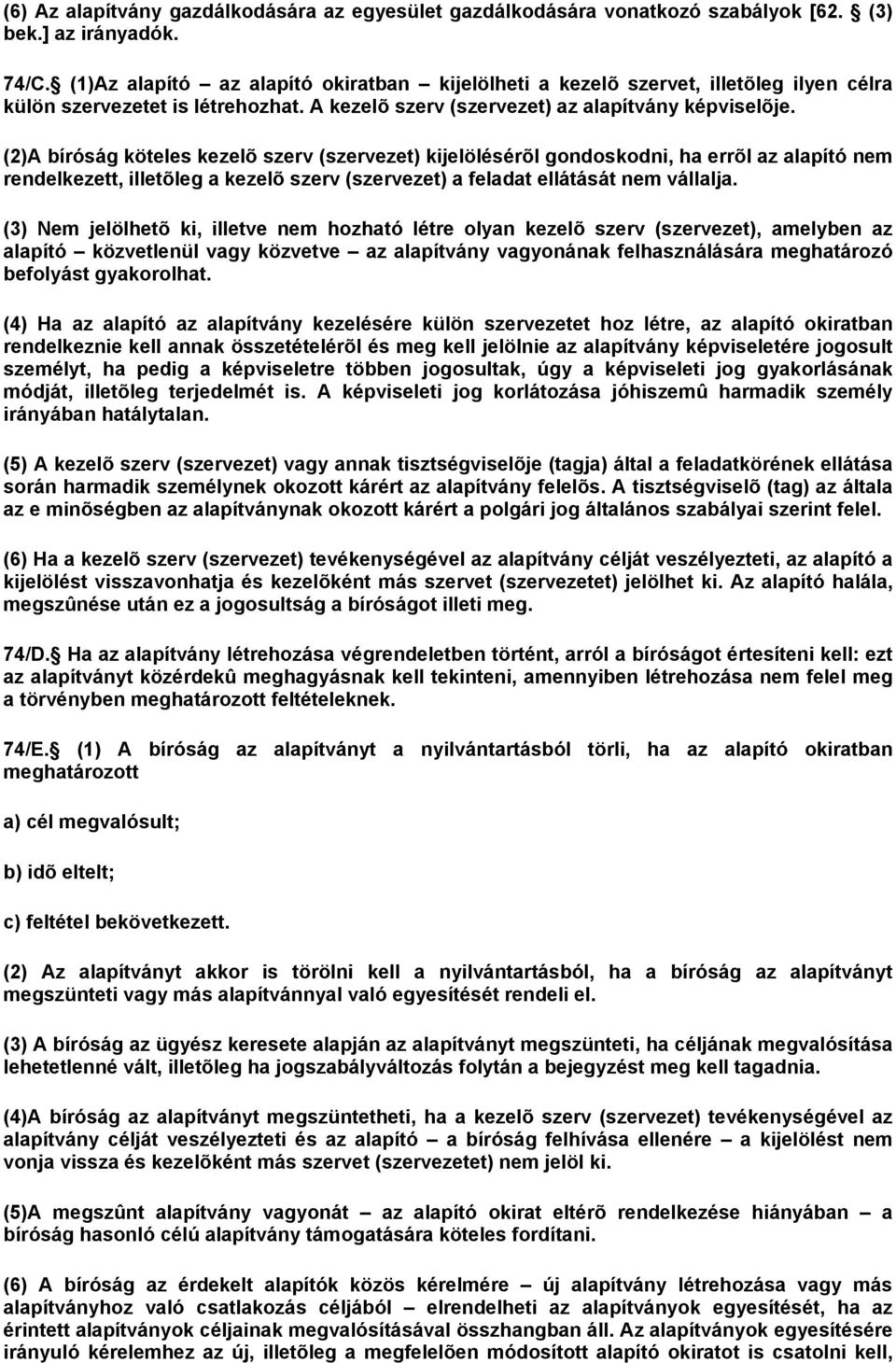 (6) Az alapítvány gazdálkodására az egyesület gazdálkodására vonatkozó szabályok [62. (3) bek.] az irányadók.

74/C. (1)Az alapító – az alapító okiratban – kijelölheti a kezelõ szervet, illetõleg ilyen célra külön szervezetet is létrehozhat. A kezelõ szerv (szervezet) az alapítvány képviselõje.

(2)A bíróság köteles kezelõ szerv (szervezet) kijelölésérõl gondoskodni, ha errõl az alapító nem rendelkezett, illetõleg a kezelõ szerv (szervezet) a feladat ellátását nem vállalja.

(3) Nem jelölhetõ ki, illetve nem hozható létre olyan kezelõ szerv (szervezet), amelyben az alapító – közvetlenül vagy közvetve – az alapítvány vagyonának felhasználására meghatározó befolyást gyakorolhat.

(4) Ha az alapító az alapítvány kezelésére külön szervezetet hoz létre, az alapító okiratban rendelkeznie kell annak összetételérõl és meg kell jelölnie az alapítvány képviseletére jogosult személyt, ha pedig a képviseletre többen jogosultak, úgy a képviseleti jog gyakorlásának módját, illetõleg terjedelmét is. A képviseleti jog korlátozása jóhiszemû harmadik személy irányában hatálytalan.

(5) A kezelõ szerv (szervezet) vagy annak tisztségviselõje (tagja) által a feladatkörének ellátása során harmadik személynek okozott kárért az alapítvány felelõs. A tisztségviselõ (tag) az általa az e minõségben az alapítványnak okozott kárért a polgári jog általános szabályai szerint felel.

(6) Ha a kezelõ szerv (szervezet) tevékenységével az alapítvány célját veszélyezteti, az alapító a kijelölést visszavonhatja és kezelõként más szervet (szervezetet) jelölhet ki. Az alapító halála, megszûnése után ez a jogosultság a bíróságot illeti meg.

74/D. Ha az alapítvány létrehozása végrendeletben történt, arról a bíróságot értesíteni kell: ezt az alapítványt közérdekû meghagyásnak kell tekinteni, amennyiben létrehozása nem felel meg a törvényben meghatározott feltételeknek.

74/E. (1) A bíróság az alapítványt a nyilvántartásból törli, ha az alapító okiratban meghatározott

a) cél megvalósult;

b) idõ eltelt;

c) feltétel bekövetkezett.

(2) Az alapítványt akkor is törölni kell a nyilvántartásból, ha a bíróság az alapítványt megszünteti vagy más alapítvánnyal való egyesítését rendeli el.

(3) A bíróság az ügyész keresete alapján az alapítványt megszünteti, ha céljának megvalósítása lehetetlenné vált, illetõleg ha jogszabályváltozás folytán a bejegyzést meg kell tagadnia.

(4)A bíróság az alapítványt megszüntetheti, ha a kezelõ szerv (szervezet) tevékenységével az alapítvány célját veszélyezteti és az alapító – a bíróság felhívása ellenére – a kijelölést nem vonja vissza és kezelõként más szervet (szervezetet) nem jelöl ki.

(5)A megszûnt alapítvány vagyonát – az alapító okirat eltérõ rendelkezése hiányában – a bíróság hasonló célú alapítvány támogatására köteles fordítani.

(6) A bíróság az érdekelt alapítók közös kérelmére – új alapítvány létrehozása vagy más alapítványhoz való csatlakozás céljából – elrendelheti az alapítványok egyesítését, ha az érintett alapítványok céljainak megvalósításával összhangban áll. Az alapítványok egyesítésére irányuló kérelemhez az új, illetõleg a megfelelõen módosított alapító okiratot is csatolni kell,